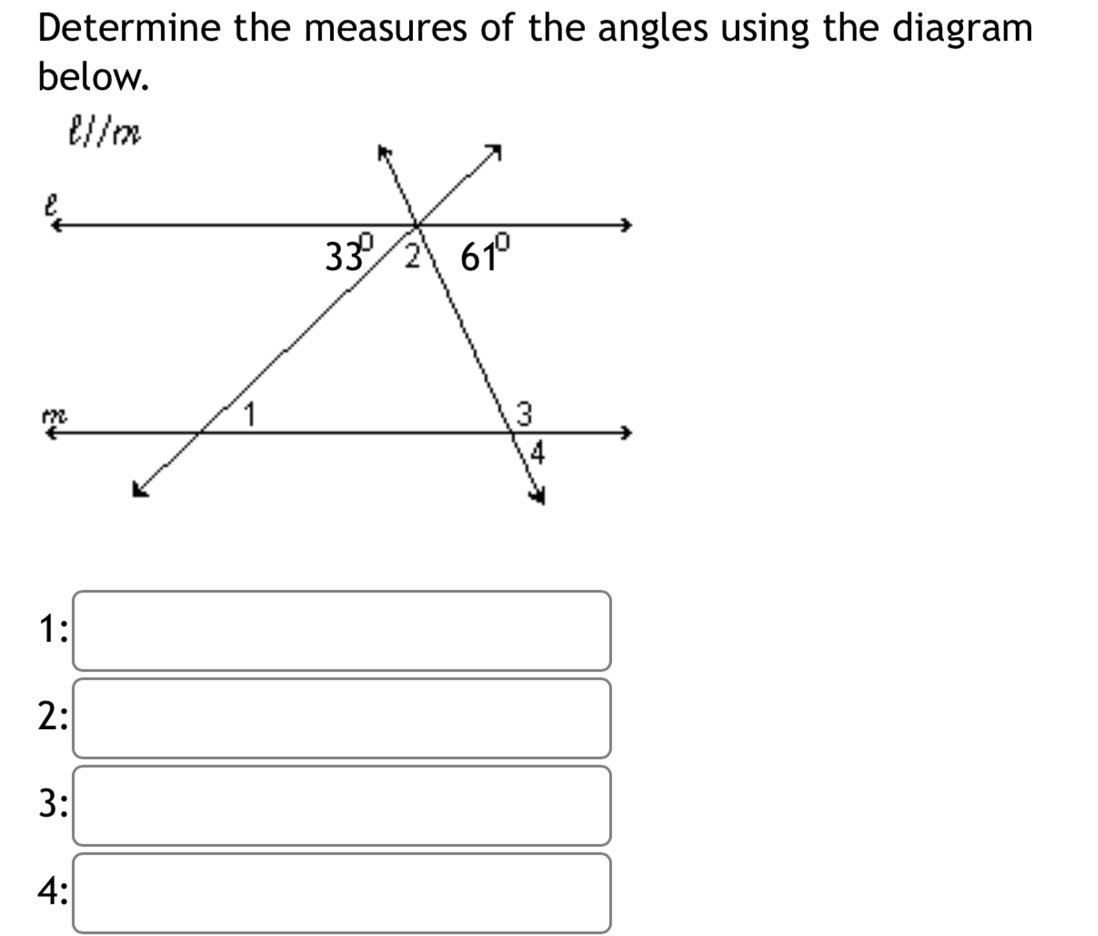 Determine the measures of the angles using the diagram below.

$\ell // m$

$\ell$

$33^0$ 2 $61^0$

$m$

1

3

4

1:

2:

3:

4: